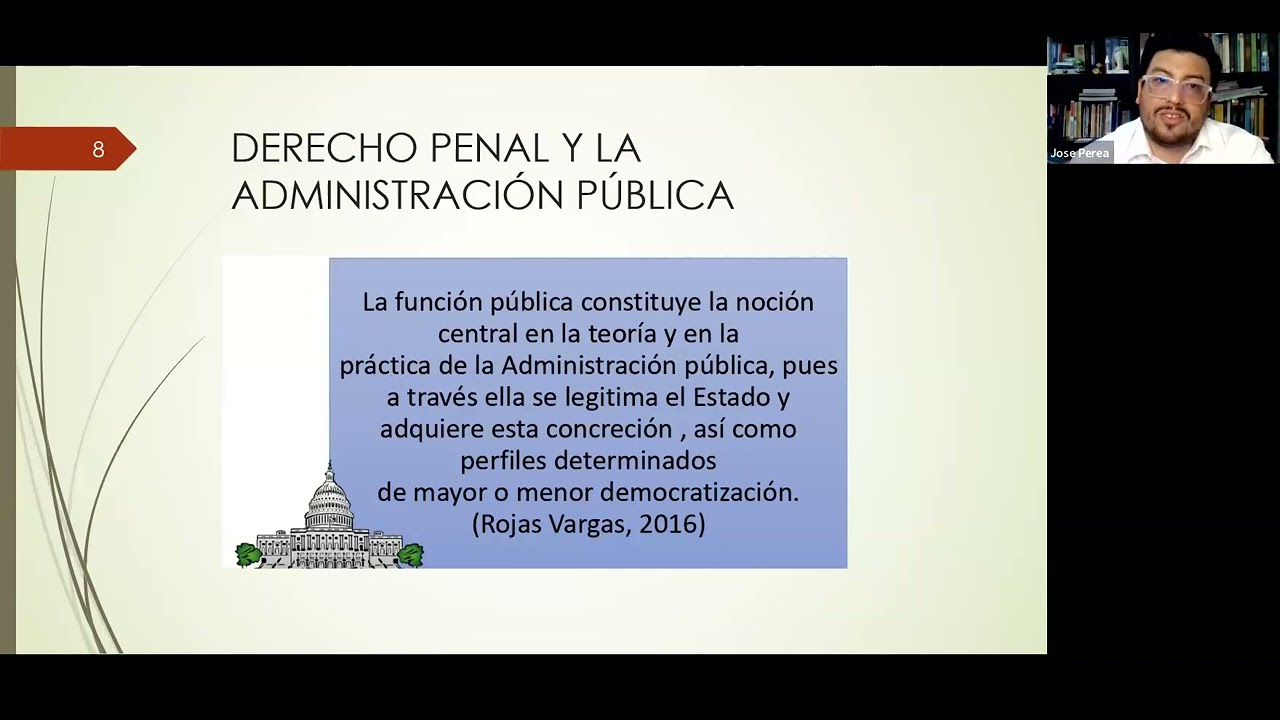 8

DERECHO PENAL Y LA ADMINISTRACIÓN PÚBLICA

La función pública constituye la noción central en la teoría y en la práctica de la Administración pública, pues a través ella se legitima el Estado y adquiere esta concreción , así como perfiles determinados de mayor o menor democratización. (Rojas Vargas, 2016)

Jose Perea